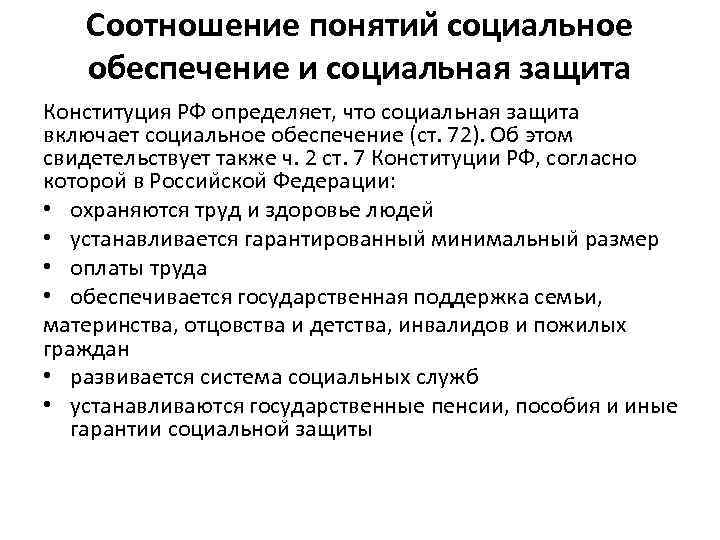 Соотношение понятий социальное обеспечение и социальная защита

Конституция РФ определяет, что социальная защита включает социальное обеспечение (ст. 72). Об этом свидетельствует также ч. 2 ст. 7 Конституции РФ, согласно которой в Российской Федерации:

• охраняются труд и здоровье людей
• устанавливается гарантированный минимальный размер
• оплаты труда
• обеспечивается государственная поддержка семьи,
материнства, отцовства и детства, инвалидов и пожилых граждан
• развивается система социальных служб
• устанавливаются государственные пенсии, пособия и иные гарантии социальной защиты